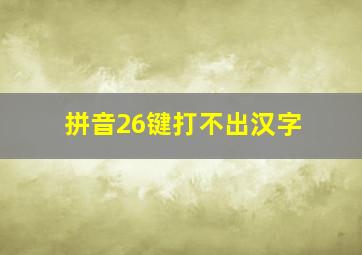 拼音26键打不出汉字